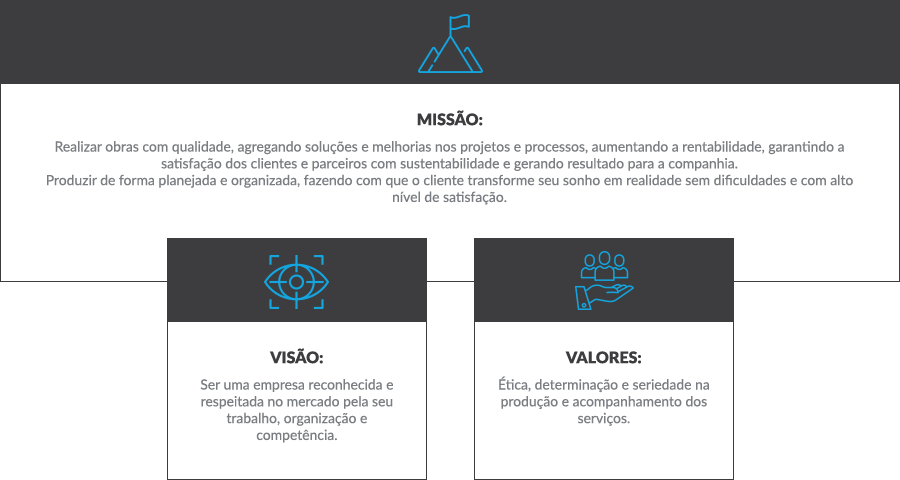 MISSÃO:

Realizar obras com qualidade, agregando soluções e melhorias nos projetos e processos, aumentando a rentabilidade, garantindo a satisfação dos clientes e parceiros com sustentabilidade e gerando resultado para a companhia.
Produzir de forma planejada e organizada, fazendo com que o cliente transforme seu sonho em realidade sem dificuldades e com alto nível de satisfação.

VISÃO:

Ser uma empresa reconhecida e respeitada no mercado pela seu trabalho, organização e competência.

VALORES:

Ética, determinação e seriedade na produção e acompanhamento dos serviços.